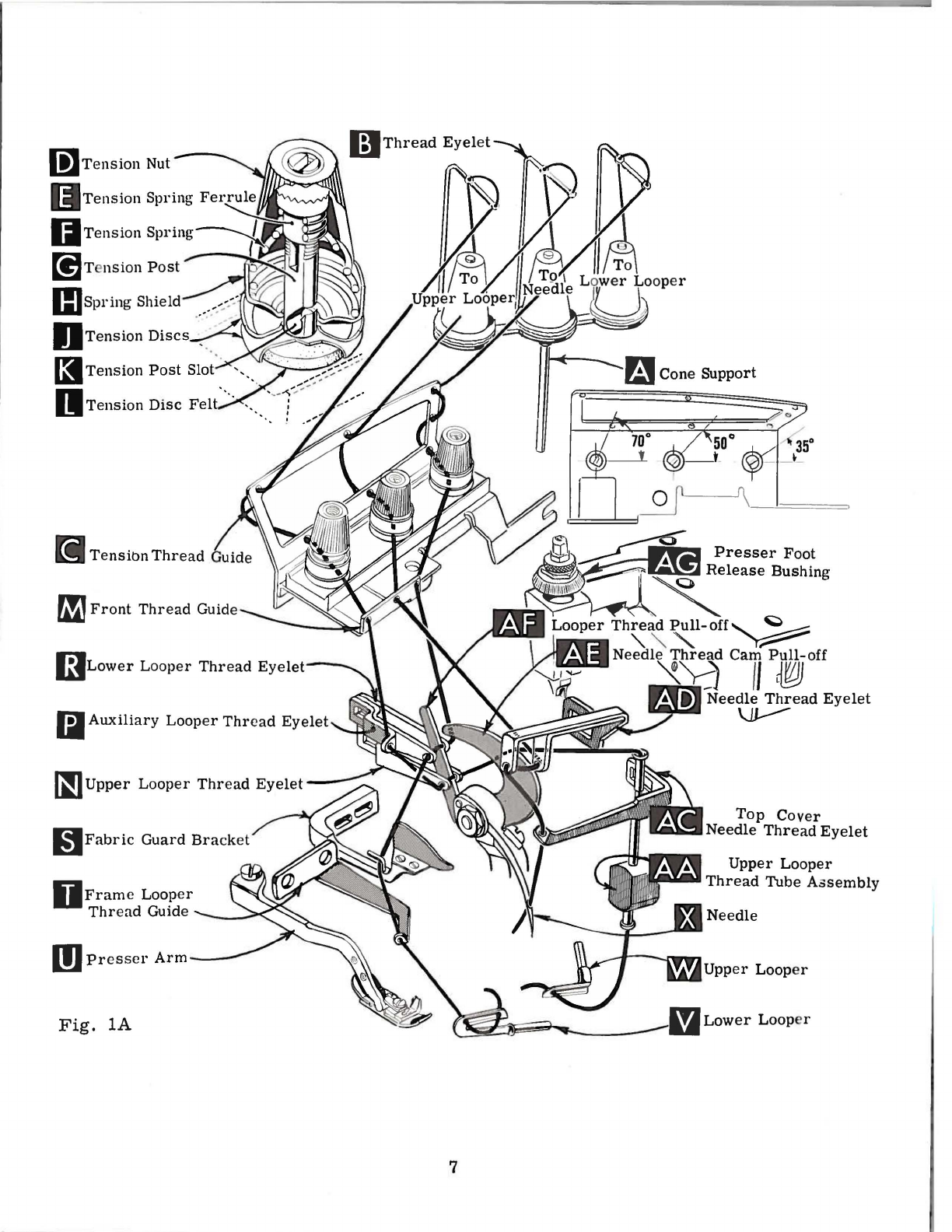 D Tension Nut
E Tension Spring Ferrule
F Tension Spring
G Tension Post
H Spring Shield
J Tension Discs
K Tension Post Slot
L Tension Disc Felt

B Thread Eyelet

To Upper Looper
To Needle
To Lower Looper

A Cone Support

70°
50°
35°

C Tension Thread Guide
M Front Thread Guide
R Lower Looper Thread Eyelet
P Auxiliary Looper Thread Eyelet
N Upper Looper Thread Eyelet
S Fabric Guard Bracket
T Frame Looper Thread Guide
U Presser Arm

AG Presser Foot Release Bushing
AF Looper Thread Pull-off
AE Needle Thread Cam Pull-off
AD Needle Thread Eyelet
AC Top Cover Needle Thread Eyelet
AA Upper Looper Thread Tube Assembly
X Needle
W Upper Looper
V Lower Looper

Fig. 1A

7